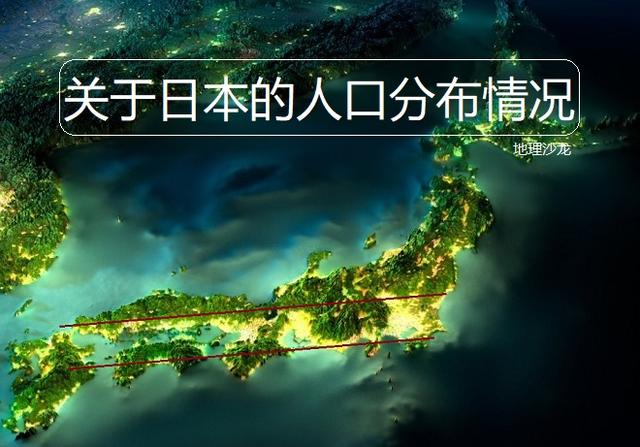 关于日本的人口分布情况

地理沙龙